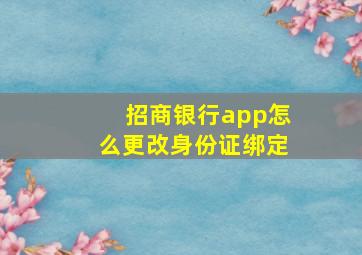 招商银行app怎么更改身份证绑定